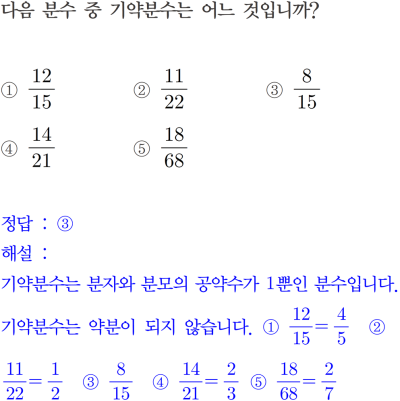 다음 분수 중 기약분수는 어느 것입니까?

① $\frac{12}{15}$ ② $\frac{11}{22}$ ③ $\frac{8}{15}$

④ $\frac{14}{21}$ ⑤ $\frac{18}{68}$

정답 : ③

해설 :

기약분수는 분자와 분모의 공약수가 1뿐인 분수입니다.

기약분수는 약분이 되지 않습니다. ① $\frac{12}{15}=\frac{4}{5}$ ② $\frac{11}{22}=\frac{1}{2}$ ③ $\frac{8}{15}$ ④ $\frac{14}{21}=\frac{2}{3}$ ⑤ $\frac{18}{68}=\frac{2}{7}$